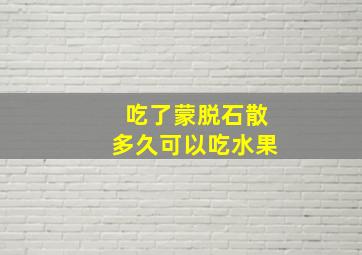 吃了蒙脱石散
多久可以吃水果